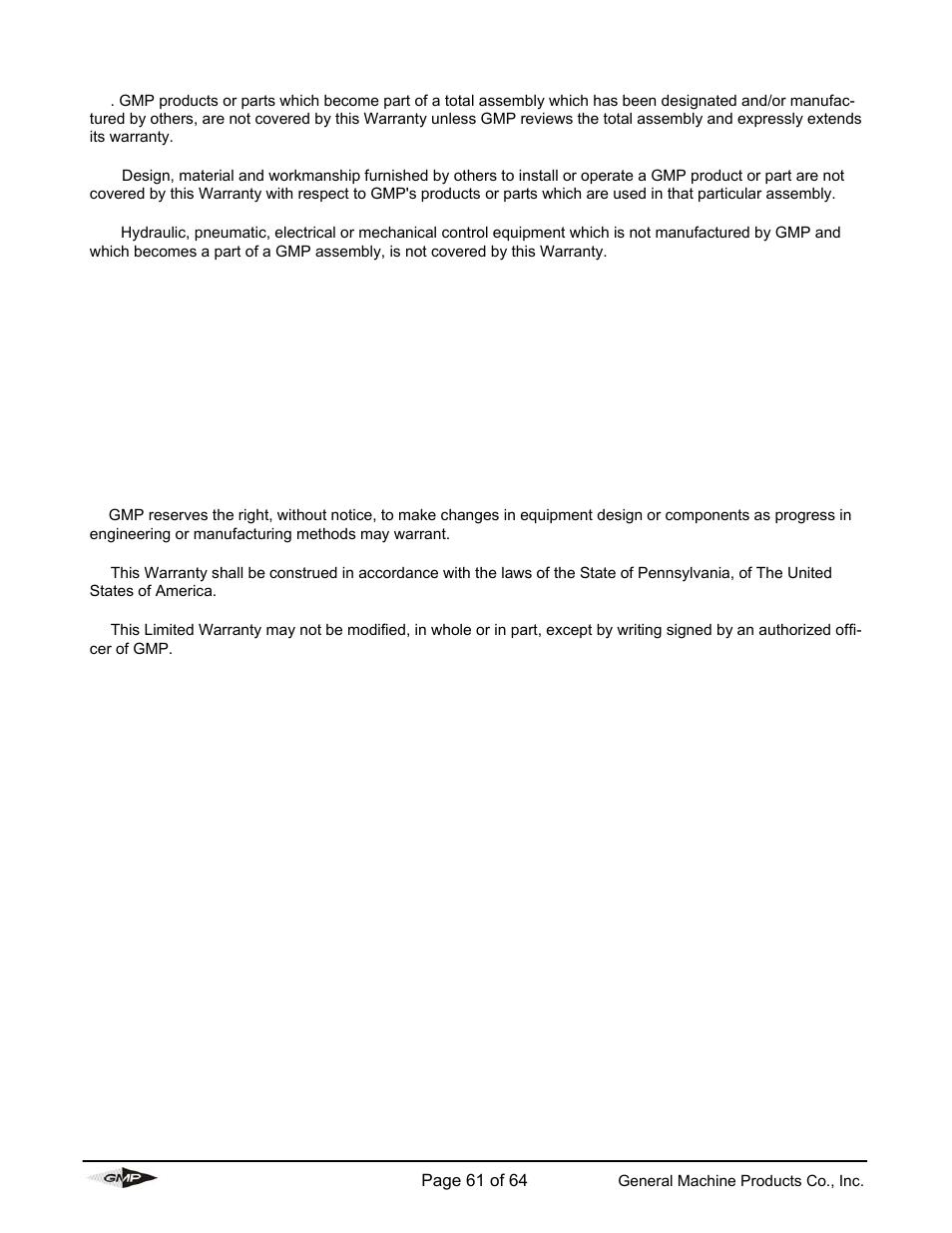 . GMP products or parts which become part of a total assembly which has been designated and/or manufactured by others, are not covered by this Warranty unless GMP reviews the total assembly and expressly extends its warranty.

Design, material and workmanship furnished by others to install or operate a GMP product or part are not covered by this Warranty with respect to GMP's products or parts which are used in that particular assembly.

Hydraulic, pneumatic, electrical or mechanical control equipment which is not manufactured by GMP and which becomes a part of a GMP assembly, is not covered by this Warranty.

GMP reserves the right, without notice, to make changes in equipment design or components as progress in engineering or manufacturing methods may warrant.

This Warranty shall be construed in accordance with the laws of the State of Pennsylvania, of The United States of America.

This Limited Warranty may not be modified, in whole or in part, except by writing signed by an authorized officer of GMP.

GMP

Page 61 of 64

General Machine Products Co., Inc.